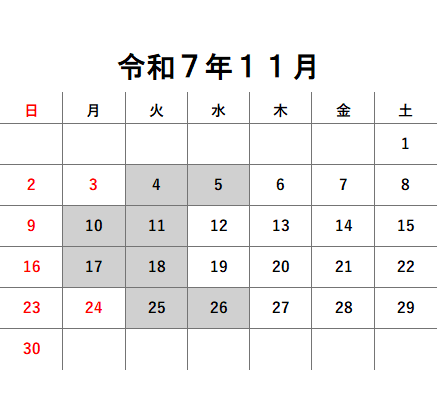 令和7年11月

| 日 | 月 | 火 | 水 | 木 | 金 | 土 |
|---|---|---|---|---|---|---|
|  |  |  |  |  |  | 1 |
| 2 | 3 | 4 | 5 | 6 | 7 | 8 |
| 9 | 10 | 11 | 12 | 13 | 14 | 15 |
| 16 | 17 | 18 | 19 | 20 | 21 | 22 |
| 23 | 24 | 25 | 26 | 27 | 28 | 29 |
| 30 |  |  |  |  |  |  |